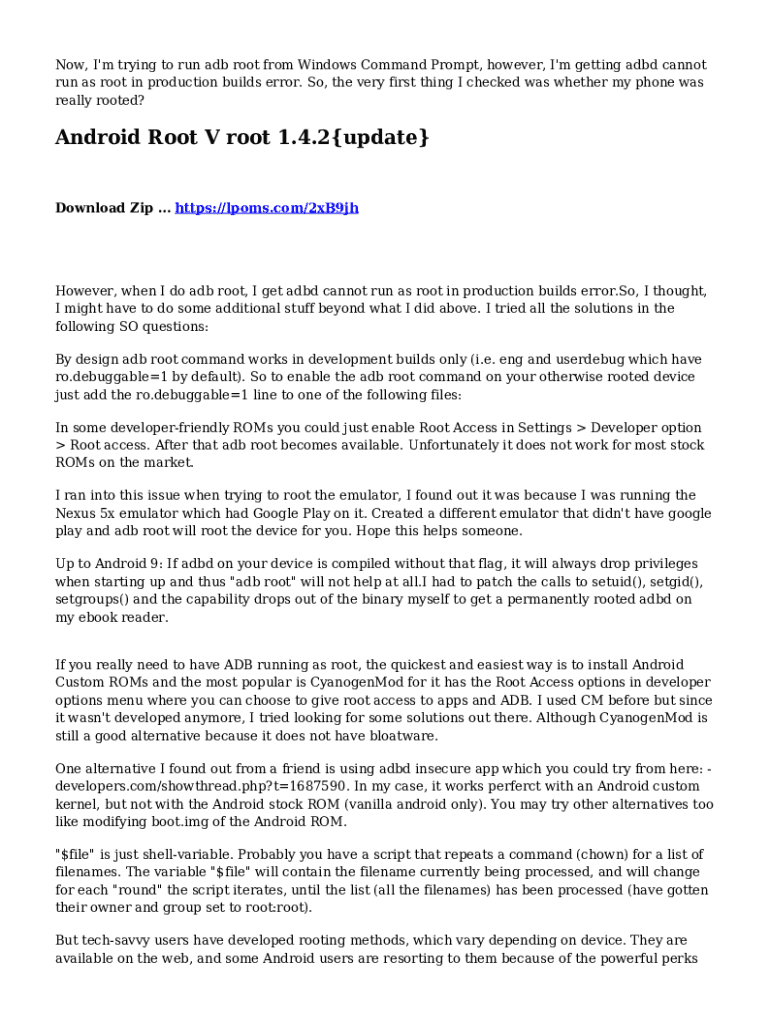 Now, I'm trying to run adb root from Windows Command Prompt, however, I'm getting adbd cannot run as root in production builds error. So, the very first thing I checked was whether my phone was really rooted?

Android Root V root 1.4.2{update}

Download Zip ... https://lpoms.com/2xB9jh

However, when I do adb root, I get adbd cannot run as root in production builds error.So, I thought, I might have to do some additional stuff beyond what I did above. I tried all the solutions in the following SO questions:

By design adb root command works in development builds only (i.e. eng and userdebug which have ro.debuggable=1 by default). So to enable the adb root command on your otherwise rooted device just add the ro.debuggable=1 line to one of the following files:

In some developer-friendly ROMs you could just enable Root Access in Settings > Developer option > Root access. After that adb root becomes available. Unfortunately it does not work for most stock ROMs on the market.

I ran into this issue when trying to root the emulator, I found out it was because I was running the Nexus 5x emulator which had Google Play on it. Created a different emulator that didn't have google play and adb root will root the device for you. Hope this helps someone.

Up to Android 9: If adbd on your device is compiled without that flag, it will always drop privileges when starting up and thus "adb root" will not help at all.I had to patch the calls to setuid(), setgid(), setgroups() and the capability drops out of the binary myself to get a permanently rooted adbd on my ebook reader.

If you really need to have ADB running as root, the quickest and easiest way is to install Android Custom ROMs and the most popular is CyanogenMod for it has the Root Access options in developer options menu where you can choose to give root access to apps and ADB. I used CM before but since it wasn't developed anymore, I tried looking for some solutions out there. Although CyanogenMod is still a good alternative because it does not have bloatware.

One alternative I found out from a friend is using adbd insecure app which you could try from here: -developers.com/showthread.php?t=1687590. In my case, it works perferct with an Android custom kernel, but not with the Android stock ROM (vanilla android only). You may try other alternatives too like modifying boot.img of the Android ROM.

"$file" is just shell-variable. Probably you have a script that repeats a command (chown) for a list of filenames. The variable "$file" will contain the filename currently being processed, and will change for each "round" the script iterates, until the list (all the filenames) has been processed (have gotten their owner and group set to root:root).

But tech-savvy users have developed rooting methods, which vary depending on device. They are available on the web, and some Android users are resorting to them because of the powerful perks